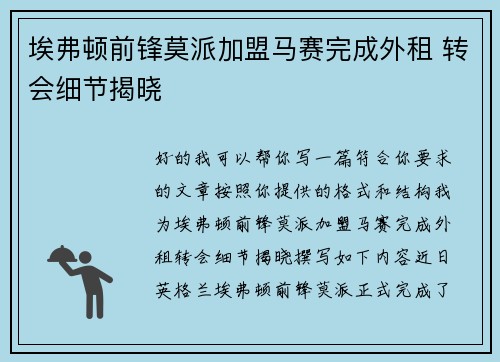 埃弗顿前锋莫派加盟马赛完成外租 转会细节揭晓

好的我可以帮你写一篇符合你要求的文章按照你提供的格式和结构我为埃弗顿前锋莫派加盟马赛完成外租转会细节揭晓撰写如下内容近日英格兰埃弗顿前锋莫派正式完成了